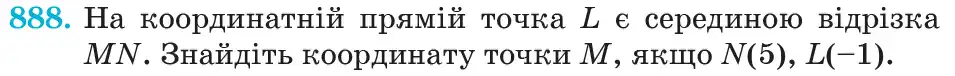 888. На координатній прямій точка $L$ є серединою відрізка $MN$. Знайдіть координату точки $M$, якщо $N(5)$, $L(-1)$.